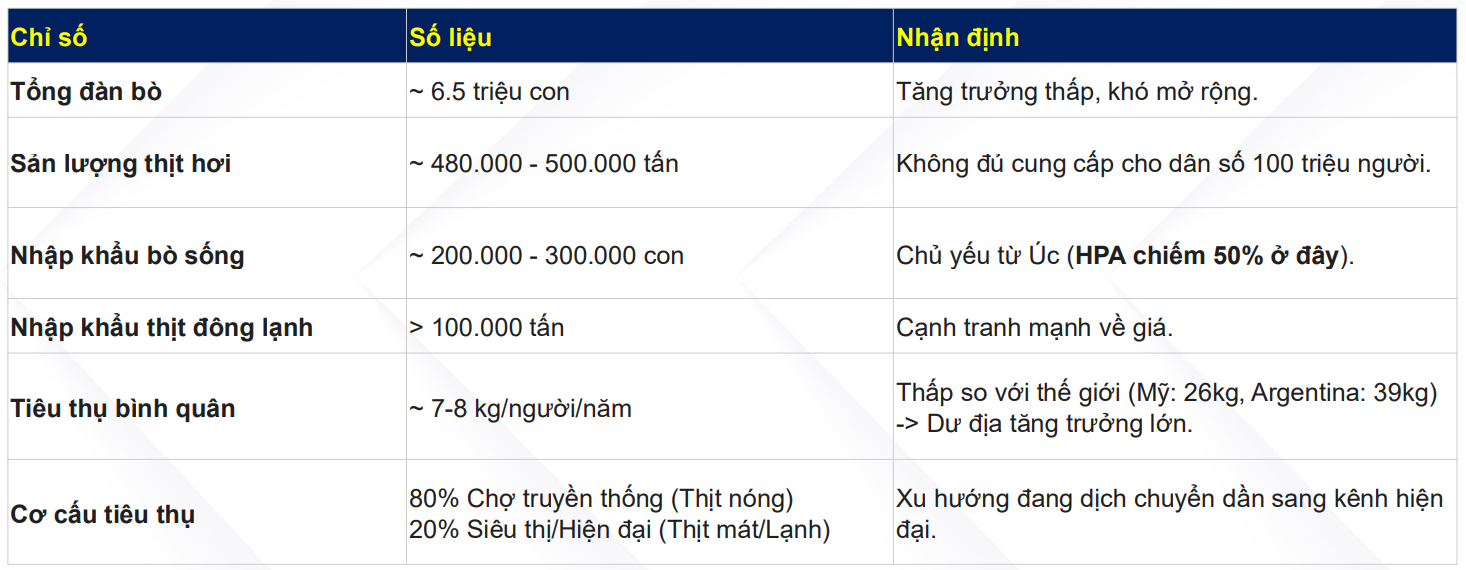 | Chỉ số | Số liệu | Nhận định |
|---|---|---|
| Tổng đàn bò | ~ 6.5 triệu con | Tăng trưởng thấp, khó mở rộng. |
| Sản lượng thịt hơi | ~ 480.000 - 500.000 tấn | Không đủ cung cấp cho dân số 100 triệu người. |
| Nhập khẩu bò sống | ~ 200.000 - 300.000 con | Chủ yếu từ Úc (HPA chiếm 50% ở đây). |
| Nhập khẩu thịt đông lạnh | > 100.000 tấn | Cạnh tranh mạnh về giá. |
| Tiêu thụ bình quân | ~ 7-8 kg/người/năm | Thấp so với thế giới (Mỹ: 26kg, Argentina: 39kg) -> Dư địa tăng trưởng lớn. |
| Cơ cấu tiêu thụ | 80% Chợ truyền thống (Thịt nóng) 20% Siêu thị/Hiện đại (Thịt mát/Lạnh) | Xu hướng đang dịch chuyển dần sang kênh hiện đại. |